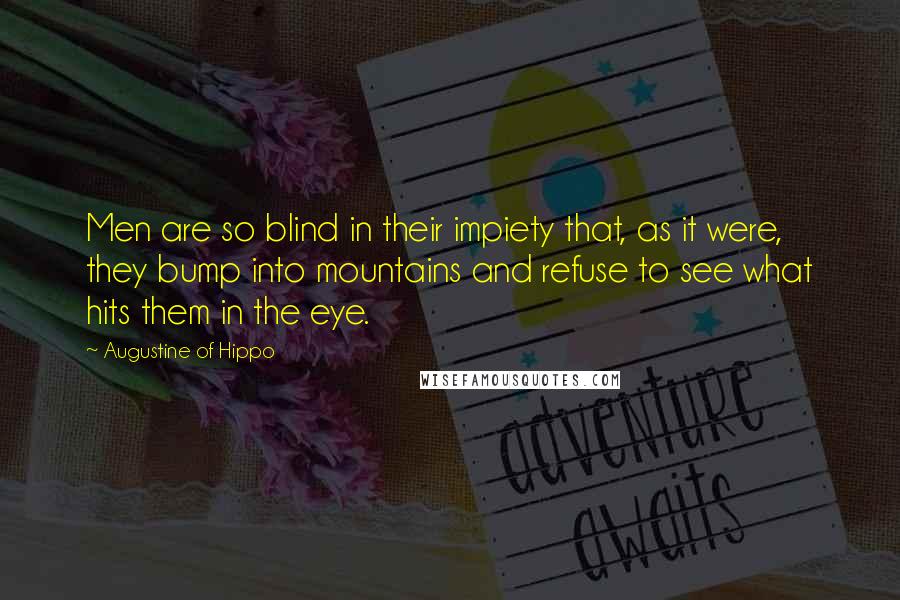 Men are so blind in their impiety that, as it were, they bump into mountains and refuse to see what hits them in the eye.

~ Augustine of Hippo

WISEFAMOUSQUOTES.COM

adventure awaits